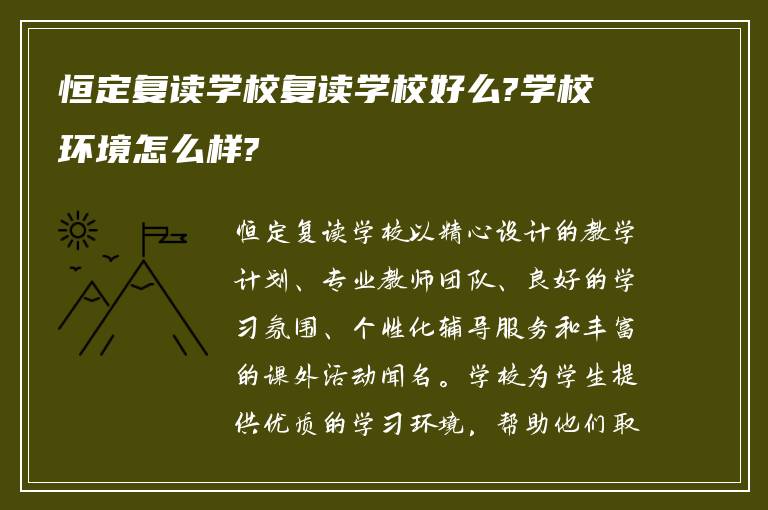 恒定复读学校复读学校好么?学校环境怎么样?

恒定复读学校以精心设计的教学计划、专业教师团队、良好的学习氛围、个性化辅导服务和丰富的课外活动闻名。学校为学生提供优质的学习环境，帮助他们取